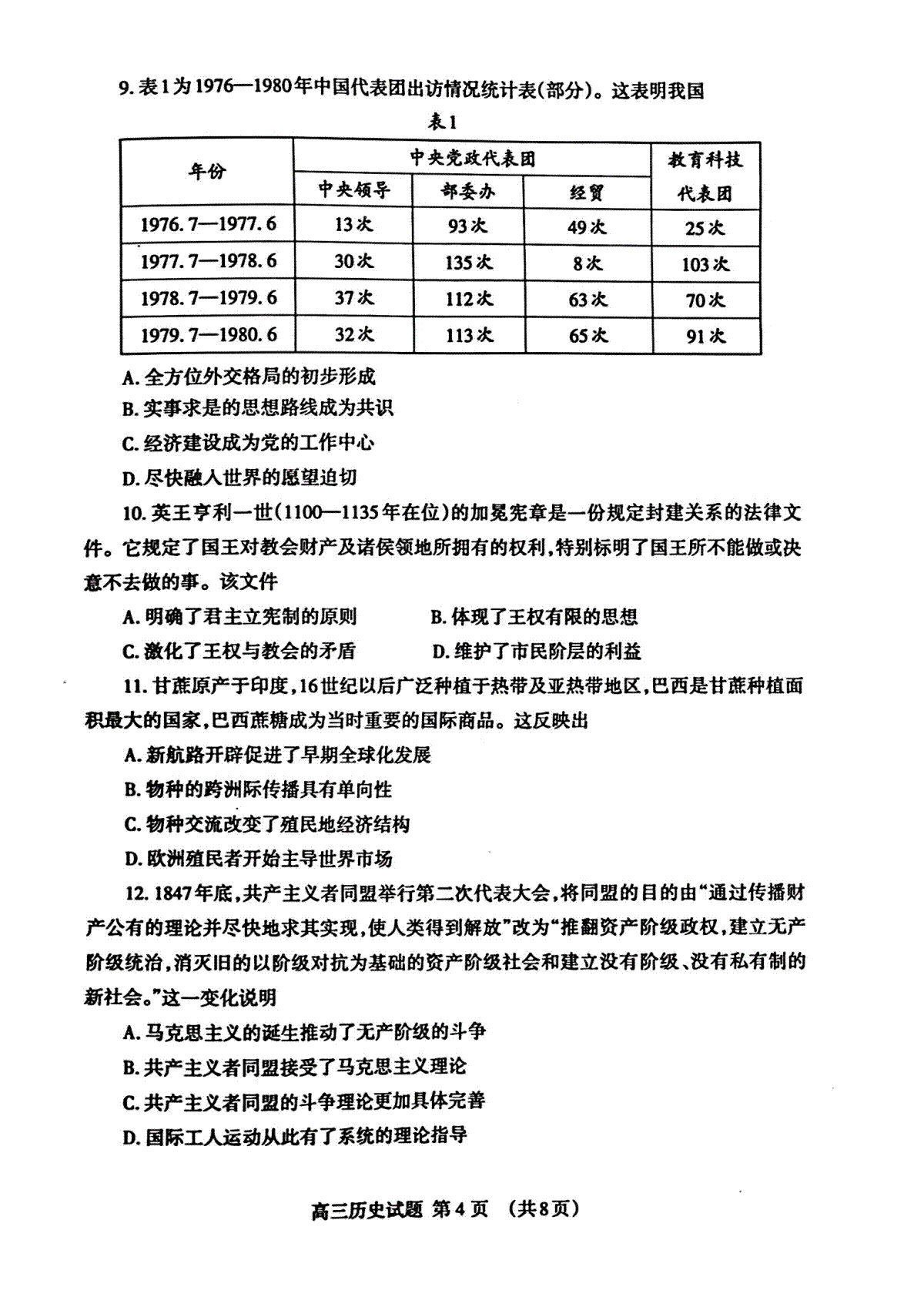 9. 表1为1976—1980年中国代表团出访情况统计表(部分)。这表明我国

表1

| 年份 | 中央党政代表团 | | | 教育科技代表团 |
|---|---|---|---|---|
| | 中央领导 | 部委办 | 经贸 | |
| 1976.7—1977.6 | 13次 | 93次 | 49次 | 25次 |
| 1977.7—1978.6 | 30次 | 135次 | 8次 | 103次 |
| 1978.7—1979.6 | 37次 | 112次 | 63次 | 70次 |
| 1979.7—1980.6 | 32次 | 113次 | 65次 | 91次 |

A. 全方位外交格局的初步形成

B. 实事求是的思想路线成为共识

C. 经济建设成为党的工作中心

D. 尽快融入世界的愿望迫切

10. 英王亨利一世(1100—1135年在位)的加冕宪章是一份规定封建关系的法律文件。它规定了国王对教会财产及诸侯领地所拥有的权利,特别标明了国王所不能做或决意不去做的事。该文件

A. 明确了君主立宪制的原则　　B. 体现了王权有限的思想

C. 激化了王权与教会的矛盾　　D. 维护了市民阶层的利益

11. 甘蔗原产于印度,16世纪以后广泛种植于热带及亚热带地区,巴西是甘蔗种植面积最大的国家,巴西蔗糖成为当时重要的国际商品。这反映出

A. 新航路开辟促进了早期全球化发展

B. 物种的跨洲际传播具有单向性

C. 物种交流改变了殖民地经济结构

D. 欧洲殖民者开始主导世界市场

12. 1847年底,共产主义者同盟举行第二次代表大会,将同盟的目的由“通过传播财产公有的理论并尽快地求其实现,使人类得到解放”改为“推翻资产阶级政权,建立无产阶级统治,消灭旧的以阶级对抗为基础的资产阶级社会和建立没有阶级、没有私有制的新社会。”这一变化说明

A. 马克思主义的诞生推动了无产阶级的斗争

B. 共产主义者同盟接受了马克思主义理论

C. 共产主义者同盟的斗争理论更加具体完善

D. 国际工人运动从此有了系统的理论指导

高三历史试题 第4页 (共8页)